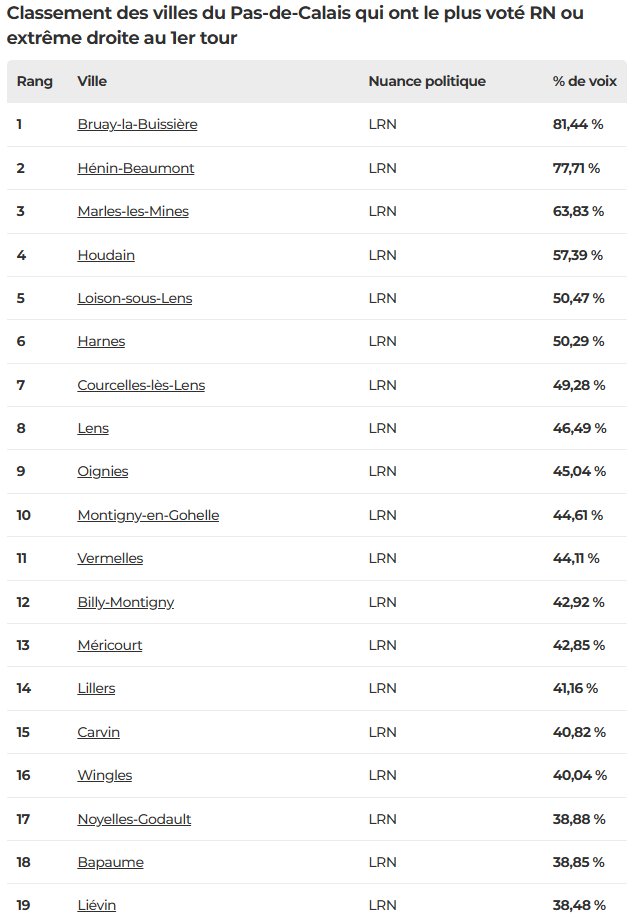 Classement des villes du Pas-de-Calais qui ont le plus voté RN ou extrême droite au 1er tour

| Rang | Ville | Nuance politique | % de voix |
|---|---|---|---|
| 1 | Bruay-la-Buissière | LRN | 81,44 % |
| 2 | Hénin-Beaumont | LRN | 77,71 % |
| 3 | Marles-les-Mines | LRN | 63,83 % |
| 4 | Houdain | LRN | 57,39 % |
| 5 | Loison-sous-Lens | LRN | 50,47 % |
| 6 | Harnes | LRN | 50,29 % |
| 7 | Courcelles-lès-Lens | LRN | 49,28 % |
| 8 | Lens | LRN | 46,49 % |
| 9 | Oignies | LRN | 45,04 % |
| 10 | Montigny-en-Gohelle | LRN | 44,61 % |
| 11 | Vermelles | LRN | 44,11 % |
| 12 | Billy-Montigny | LRN | 42,92 % |
| 13 | Méricourt | LRN | 42,85 % |
| 14 | Lillers | LRN | 41,16 % |
| 15 | Carvin | LRN | 40,82 % |
| 16 | Wingles | LRN | 40,04 % |
| 17 | Noyelles-Godault | LRN | 38,88 % |
| 18 | Bapaume | LRN | 38,85 % |
| 19 | Liévin | LRN | 38,48 % |